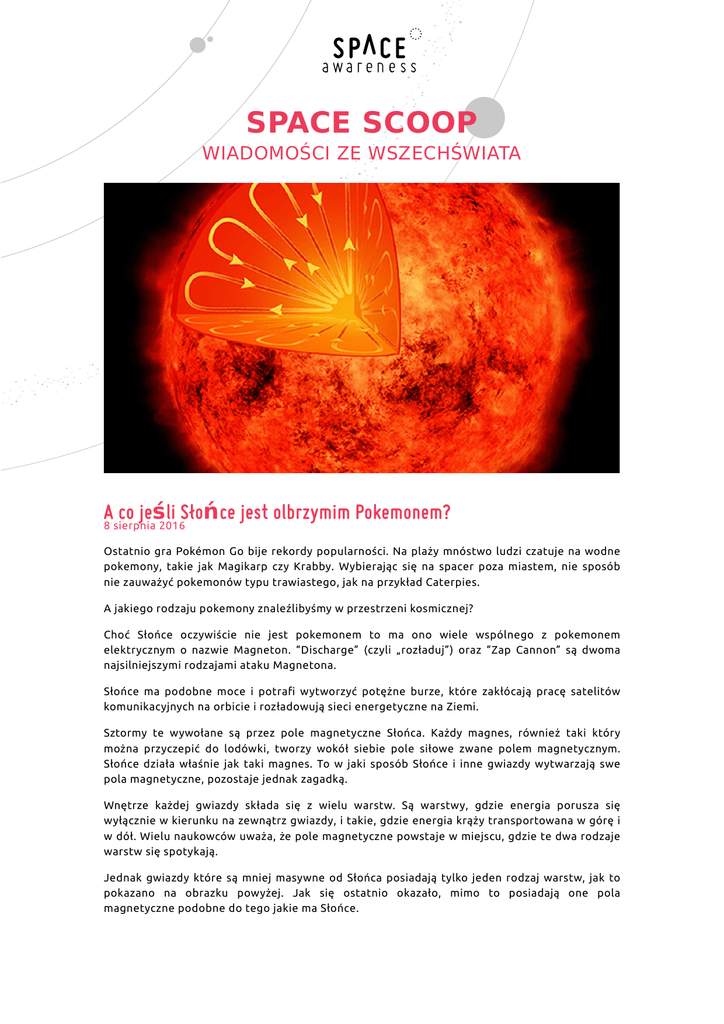 SPACE awareness

SPACE SCOOP
WIADOMOŚCI ZE WSZECHŚWIATA

A co jeśli Słońce jest olbrzymim Pokemonem?
8 sierpnia 2016

Ostatnio gra Pokémon Go bije rekordy popularności. Na plaży mnóstwo ludzi czatuje na wodne pokemony, takie jak Magikarp czy Krabby. Wybierając się na spacer poza miastem, nie sposób nie zauważyć pokemonów typu trawiastego, jak na przykład Caterpies.

A jakiego rodzaju pokemony znaleźlibyśmy w przestrzeni kosmicznej?

Choć Słońce oczywiście nie jest pokemonem to ma ono wiele wspólnego z pokemonem elektrycznym o nazwie Magneton. "Discharge" (czyli „rozładuj") oraz "Zap Cannon" są dwoma najsilniejszymi rodzajami ataku Magnetona.

Słońce ma podobne moce i potrafi wytworzyć potężne burze, które zakłócają pracę satelitów komunikacyjnych na orbicie i rozładowują sieci energetyczne na Ziemi.

Sztormy te wywołane są przez pole magnetyczne Słońca. Każdy magnes, również taki który można przyczepić do lodówki, tworzy wokół siebie pole siłowe zwane polem magnetycznym. Słońce działa właśnie jak taki magnes. To w jaki sposób Słońce i inne gwiazdy wytwarzają swe pola magnetyczne, pozostaje jednak zagadką.

Wnętrze każdej gwiazdy składa się z wielu warstw. Są warstwy, gdzie energia porusza się wyłącznie w kierunku na zewnątrz gwiazdy, i takie, gdzie energia krąży transportowana w górę i w dół. Wielu naukowców uważa, że pole magnetyczne powstaje w miejscu, gdzie te dwa rodzaje warstw się spotykają.

Jednak gwiazdy które są mniej masywne od Słońca posiadają tylko jeden rodzaj warstw, jak to pokazano na obrazku powyżej. Jak się ostatnio okazało, mimo to posiadają one pola magnetyczne podobne do tego jakie ma Słońce.